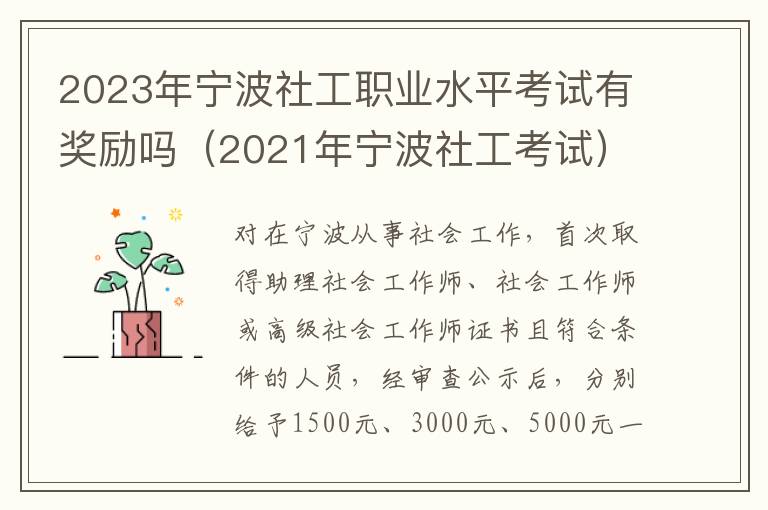 2023年宁波社工职业水平考试有奖励吗（2021年宁波社工考试）

对在宁波从事社会工作，首次取得助理社会工作师、社会工作师或高级社会工作师证书且符合条件的人员，经审查公示后，分别给予1500元、3000元、5000元一